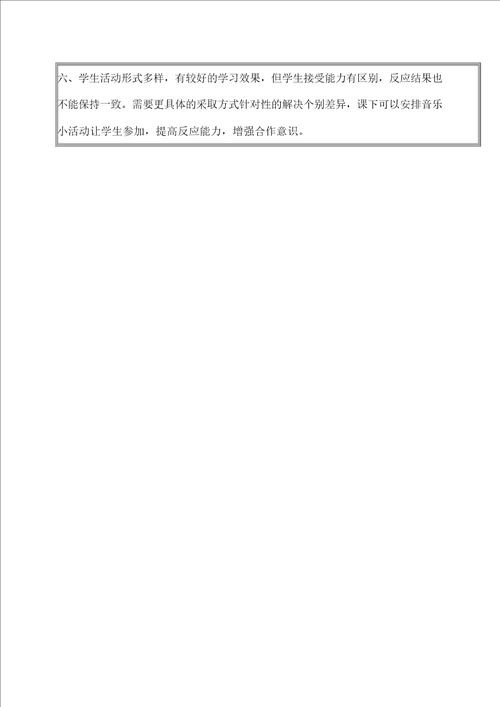 六、学生活动形式多样，有较好的学习效果，但学生接受能力有区别，反应结果也不能保持一致。需要更具体的采取方式针对性的解决个别差异，课下可以安排音乐小活动让学生参加，提高反应能力，增强合作意识。